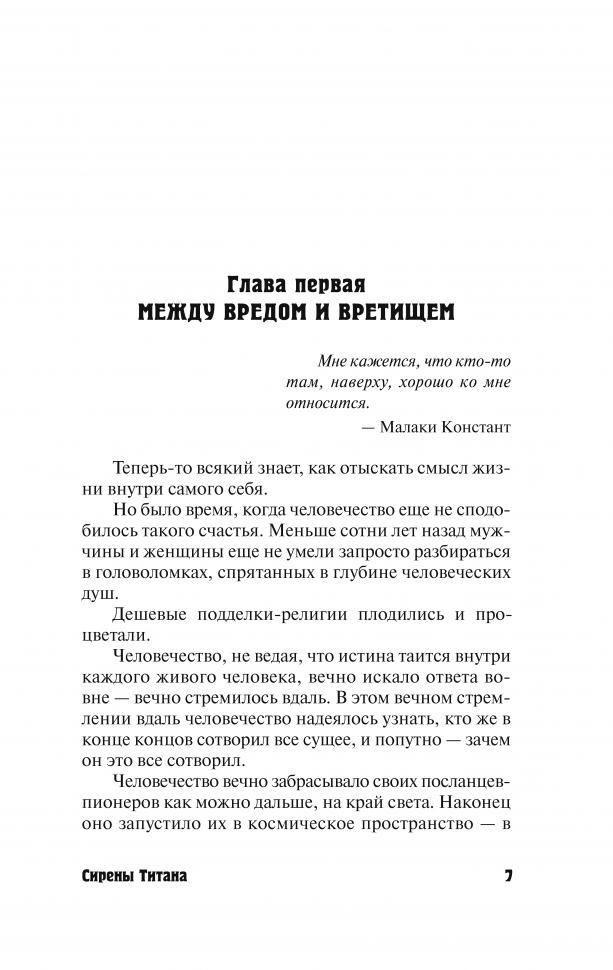 Глава первая
МЕЖДУ ВРЕДОМ И ВРЕТИЩЕМ

Мне кажется, что кто-то там, наверху, хорошо ко мне относится.
— Малаки Констант

Теперь-то всякий знает, как отыскать смысл жизни внутри самого себя.

Но было время, когда человечество еще не сподобилось такого счастья. Меньше сотни лет назад мужчины и женщины еще не умели запросто разбираться в головоломках, спрятанных в глубине человеческих душ.

Дешевые подделки-религии плодились и процветали.

Человечество, не ведая, что истина таится внутри каждого живого человека, вечно искало ответа вовне — вечно стремилось вдаль. В этом вечном стремлении вдаль человечество надеялось узнать, кто же в конце концов сотворил все сущее, и попутно — зачем он это все сотворил.

Человечество вечно забрасывало своих посланцев-пионеров как можно дальше, на край света. Наконец оно запустило их в космическое пространство — в

Сирены Титана 7